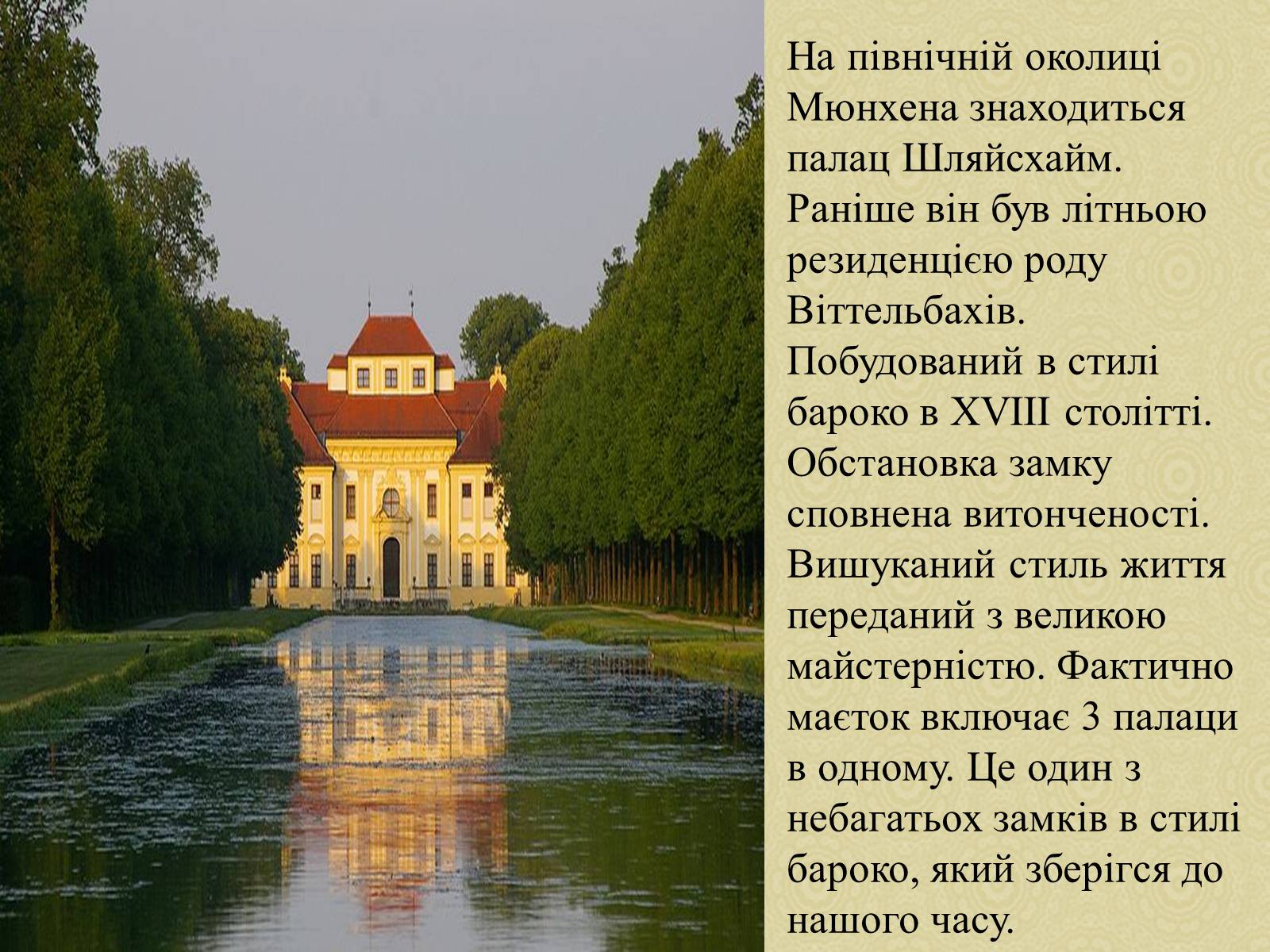 На північній околиці Мюнхена знаходиться палац Шляйсхайм. Раніше він був літньою резиденцією роду Віттельбахів. Побудований в стилі бароко в XVIII столітті. Обстановка замку сповнена витонченості. Вишуканий стиль життя переданий з великою майстерністю. Фактично маєток включає 3 палаци в одному. Це один з небагатьох замків в стилі бароко, який зберігся до нашого часу.